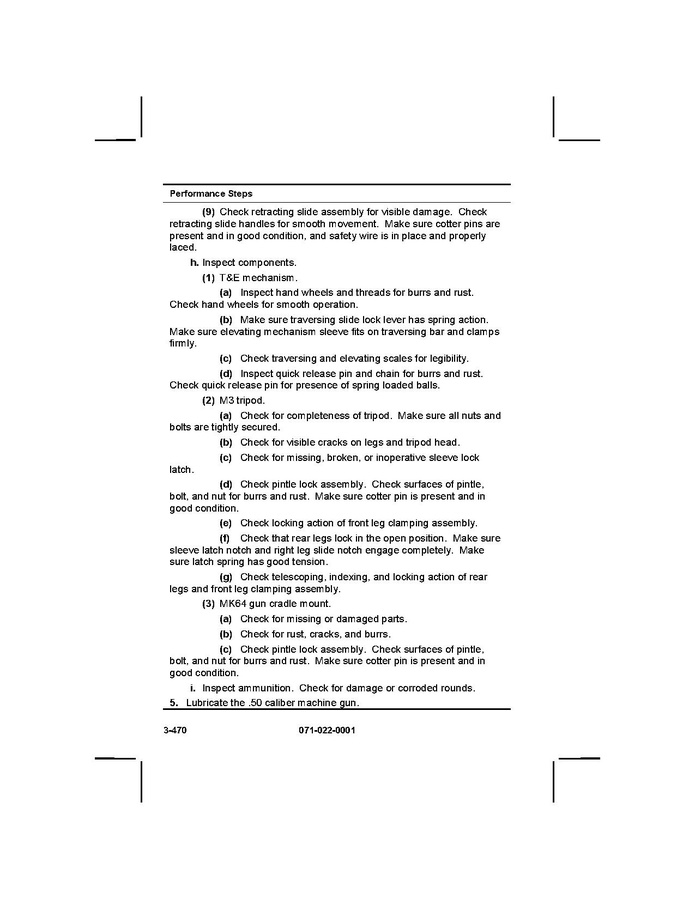 Performance Steps

(9) Check retracting slide assembly for visible damage. Check retracting slide handles for smooth movement. Make sure cotter pins are present and in good condition, and safety wire is in place and properly laced.

h. Inspect components.

(1) T&E mechanism.

(a) Inspect hand wheels and threads for burrs and rust. Check hand wheels for smooth operation.

(b) Make sure traversing slide lock lever has spring action. Make sure elevating mechanism sleeve fits on traversing bar and clamps firmly.

(c) Check traversing and elevating scales for legibility.

(d) Inspect quick release pin and chain for burrs and rust. Check quick release pin for presence of spring loaded balls.

(2) M3 tripod.

(a) Check for completeness of tripod. Make sure all nuts and bolts are tightly secured.

(b) Check for visible cracks on legs and tripod head.

(c) Check for missing, broken, or inoperative sleeve lock latch.

(d) Check pintle lock assembly. Check surfaces of pintle, bolt, and nut for burrs and rust. Make sure cotter pin is present and in good condition.

(e) Check locking action of front leg clamping assembly.

(f) Check that rear legs lock in the open position. Make sure sleeve latch notch and right leg slide notch engage completely. Make sure latch spring has good tension.

(g) Check telescoping, indexing, and locking action of rear legs and front leg clamping assembly.

(3) MK64 gun cradle mount.

(a) Check for missing or damaged parts.

(b) Check for rust, cracks, and burrs.

(c) Check pintle lock assembly. Check surfaces of pintle, bolt, and nut for burrs and rust. Make sure cotter pin is present and in good condition.

i. Inspect ammunition. Check for damage or corroded rounds.

5. Lubricate the .50 caliber machine gun.

3-470 071-022-0001